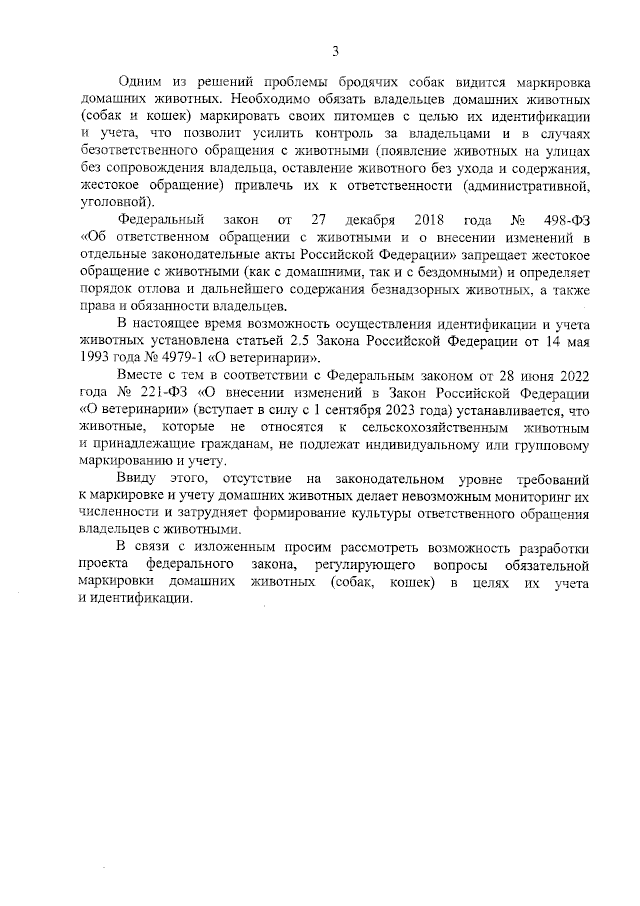 3

Одним из решений проблемы бродячих собак видится маркировка домашних животных. Необходимо обязать владельцев домашних животных (собак и кошек) маркировать своих питомцев с целью их идентификации и учета, что позволит усилить контроль за владельцами и в случаях безответственного обращения с животными (появление животных на улицах без сопровождения владельца, оставление животного без ухода и содержания, жестокое обращение) привлечь их к ответственности (административной, уголовной).

Федеральный закон от 27 декабря 2018 года № 498-ФЗ «Об ответственном обращении с животными и о внесении изменений в отдельные законодательные акты Российской Федерации» запрещает жестокое обращение с животными (как с домашними, так и с бездомными) и определяет порядок отлова и дальнейшего содержания безнадзорных животных, а также права и обязанности владельцев.

В настоящее время возможность осуществления идентификации и учета животных установлена статьей 2.5 Закона Российской Федерации от 14 мая 1993 года № 4979-1 «О ветеринарии».

Вместе с тем в соответствии с Федеральным законом от 28 июня 2022 года № 221-ФЗ «О внесении изменений в Закон Российской Федерации «О ветеринарии» (вступает в силу с 1 сентября 2023 года) устанавливается, что животные, которые не относятся к сельскохозяйственным животным и принадлежащие гражданам, не подлежат индивидуальному или групповому маркированию и учету.

Ввиду этого, отсутствие на законодательном уровне требований к маркировке и учету домашних животных делает невозможным мониторинг их численности и затрудняет формирование культуры ответственного обращения владельцев с животными.

В связи с изложенным просим рассмотреть возможность разработки проекта федерального закона, регулирующего вопросы обязательной маркировки домашних животных (собак, кошек) в целях их учета и идентификации.